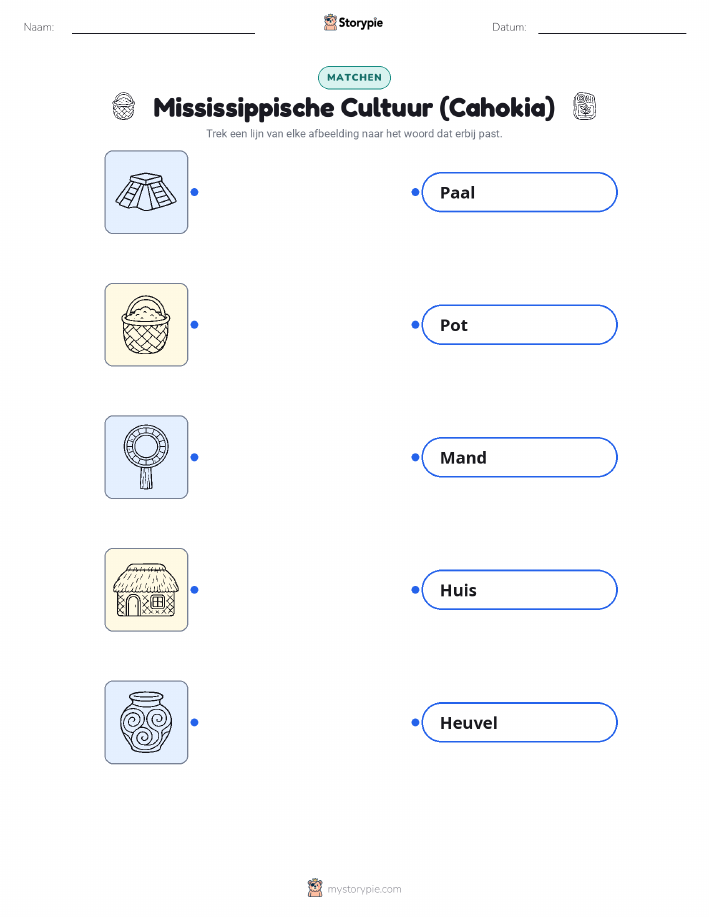 Naam: ____ Storypie Datum: ____

MATCHEN

Mississippische Cultuur (Cahokia)

Trek een lijn van elke afbeelding naar het woord dat erbij past.

Paal

Pot

Mand

Huis

Heuvel

mystorypie.com